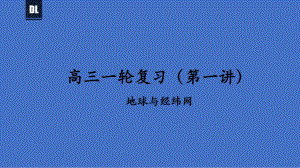 DL

高三一轮复习（第一讲）

地球与经纬网